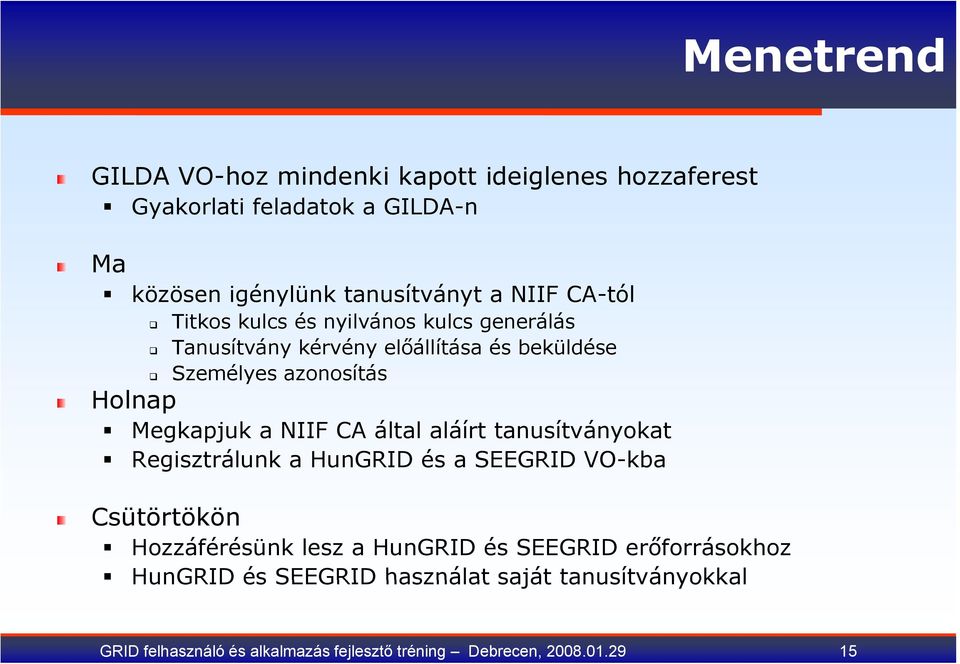 Menetrend

GILDA VO-hoz mindenki kapott ideiglenes hozzaferest
Gyakorlati feladatok a GILDA-n

Ma
közösen igénylünk tanusítványt a NIIF CA-tól
Titkos kulcs és nyilvános kulcs generálás
Tanusítvány kérvény előállítása és beküldése
Személyes azonosítás

Holnap
Megkapjuk a NIIF CA által aláírt tanusítványokat
Regisztrálunk a HunGRID és a SEEGRID VO-kba

Csütörtökön
Hozzáférésünk lesz a HunGRID és SEEGRID erőforrásokhoz
HunGRID és SEEGRID használat saját tanusítványokkal

GRID felhasználó és alkalmazás fejlesztő tréning – Debrecen, 2008.01.29
15